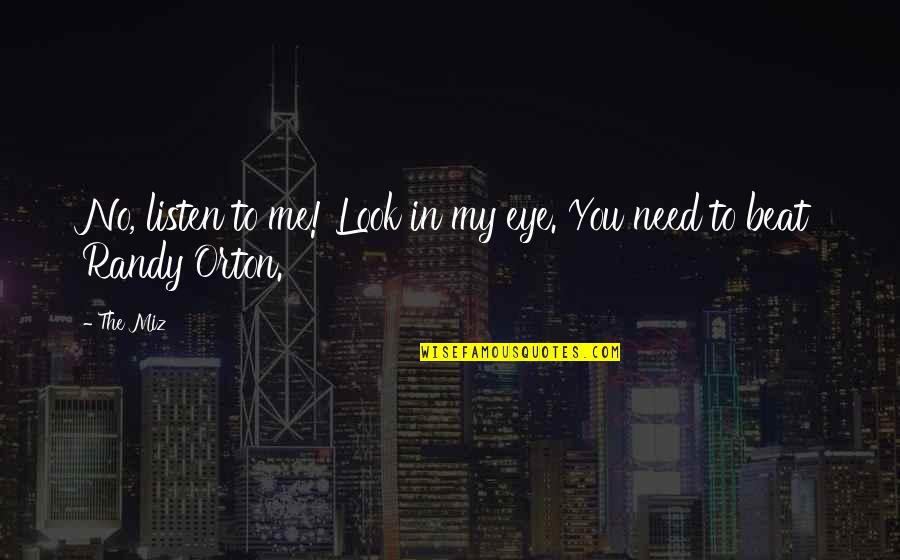 No, listen to me! Look in my eye. You need to beat Randy Orton.

- The Miz

WISEFAMOUSQUOTES.COM